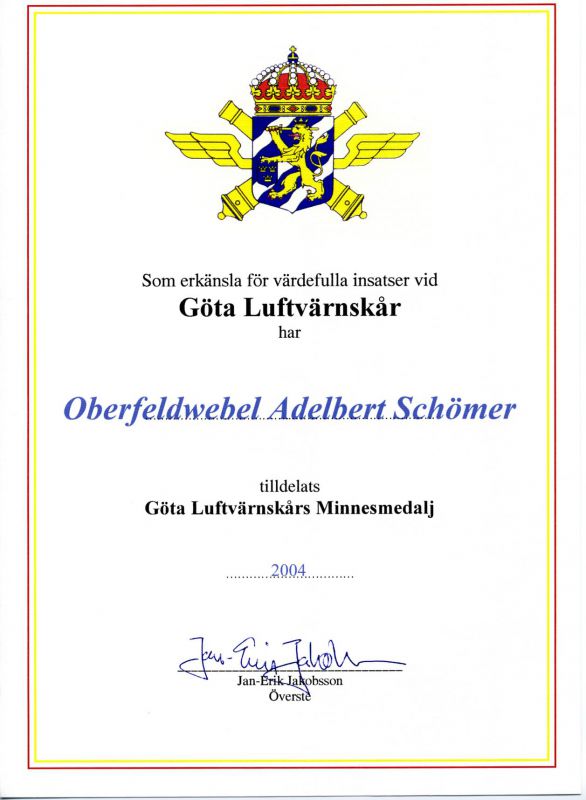 Som erkänsla för värdefulla insatser vid
Göta Luftvärnskår
har

Oberfeldwebel Adelbert Schömer

tilldelats
Göta Luftvärnskårs Minnesmedalj

2004

Jan-Erik Jakobsson

Jan-Erik Jakobsson
Överste